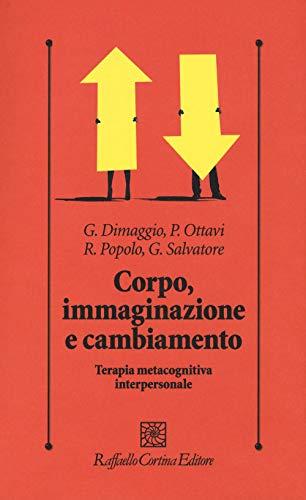 G. Dimaggio, P. Ottavi
R. Popolo, G. Salvatore

Corpo, immaginazione e cambiamento

Terapia metacognitiva interpersonale

Raffaello Cortina Editore